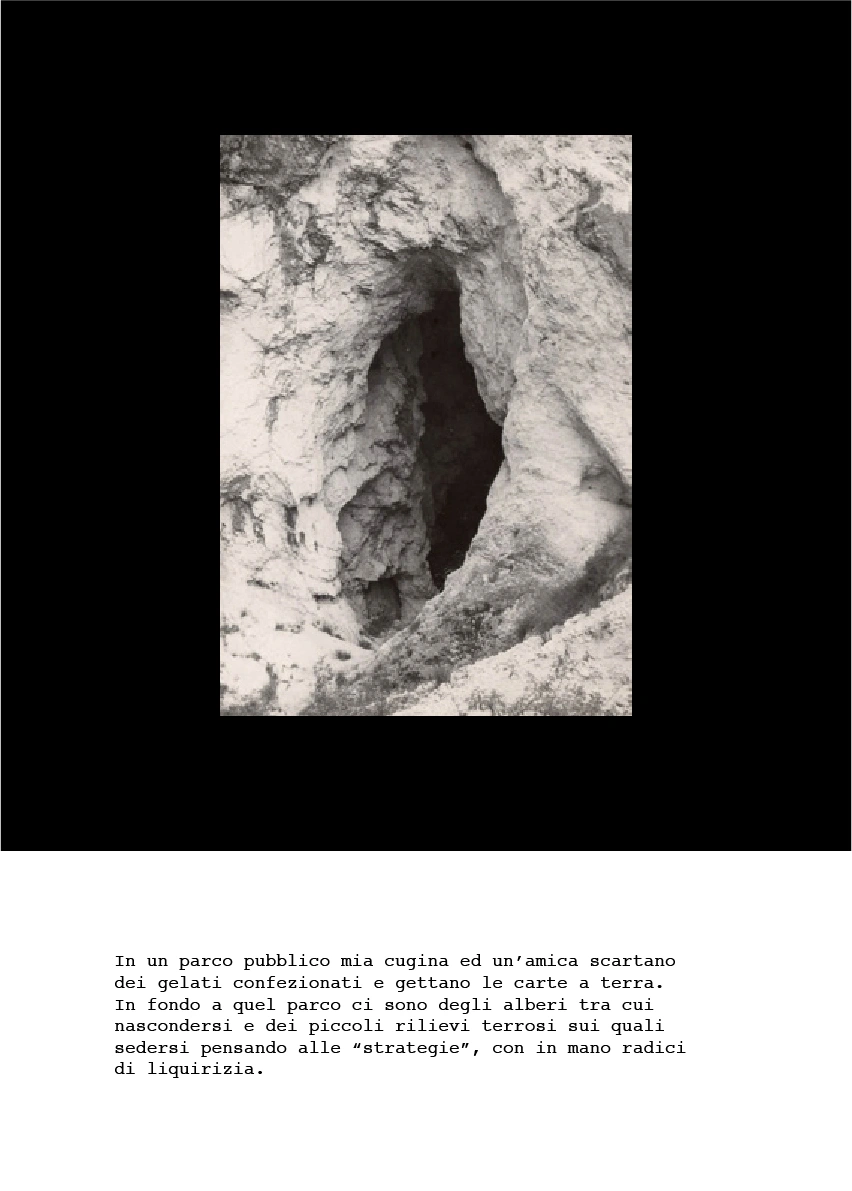 In un parco pubblico mia cugina ed un’amica scartano dei gelati confezionati e gettano le carte a terra. In fondo a quel parco ci sono degli alberi tra cui nascondersi e dei piccoli rilievi terrosi sui quali sedersi pensando alle “strategie”, con in mano radici di liquirizia.